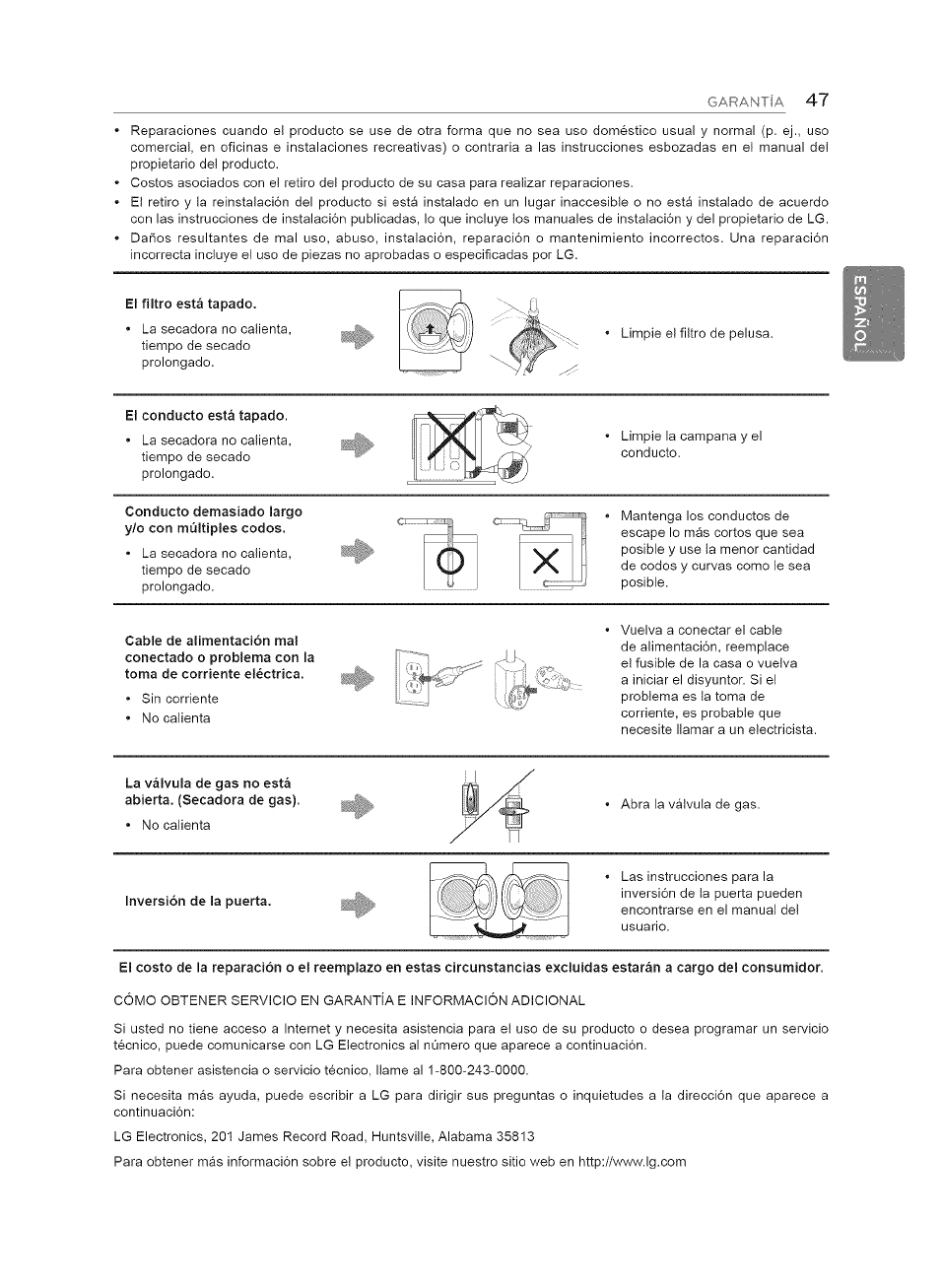 GARANTÍA 47

• Reparaciones cuando el producto se use de otra forma que no sea uso doméstico usual y normal (p. ej., uso comercial, en oficinas e instalaciones recreativas) o contraria a las instrucciones esbozadas en el manual del propietario del producto.
• Costos asociados con el retiro del producto de su casa para realizar reparaciones.
• El retiro y la reinstalación del producto si está instalado en un lugar inaccesible o no está instalado de acuerdo con las instrucciones de instalación publicadas, lo que incluye los manuales de instalación y del propietario de LG.
• Daños resultantes de mal uso, abuso, instalación, reparación o mantenimiento incorrectos. Una reparación incorrecta incluye el uso de piezas no aprobadas o especificadas por LG.

ESPAÑOL

El filtro está tapado.
• La secadora no calienta, tiempo de secado prolongado.

• Limpie el filtro de pelusa.

El conducto está tapado.
• La secadora no calienta, tiempo de secado prolongado.

• Limpie la campana y el conducto.

Conducto demasiado largo y/o con múltiples codos.
• La secadora no calienta, tiempo de secado prolongado.

• Mantenga los conductos de escape lo más cortos que sea posible y use la menor cantidad de codos y curvas como le sea posible.

Cable de alimentación mal conectado o problema con la toma de corriente eléctrica.
• Sin corriente
• No calienta

• Vuelva a conectar el cable de alimentación, reemplace el fusible de la casa o vuelva a iniciar el disyuntor. Si el problema es la toma de corriente, es probable que necesite llamar a un electricista.

La válvula de gas no está abierta. (Secadora de gas).
• No calienta

• Abra la válvula de gas.

Inversión de la puerta.

• Las instrucciones para la inversión de la puerta pueden encontrarse en el manual del usuario.

El costo de la reparación o el reemplazo en estas circunstancias excluidas estarán a cargo del consumidor.

CÓMO OBTENER SERVICIO EN GARANTÍA E INFORMACIÓN ADICIONAL

Si usted no tiene acceso a Internet y necesita asistencia para el uso de su producto o desea programar un servicio técnico, puede comunicarse con LG Electronics al número que aparece a continuación.

Para obtener asistencia o servicio técnico, llame al 1-800-243-0000.

Si necesita más ayuda, puede escribir a LG para dirigir sus preguntas o inquietudes a la dirección que aparece a continuación:

LG Electronics, 201 James Record Road, Huntsville, Alabama 35813

Para obtener más información sobre el producto, visite nuestro sitio web en http://www.lg.com